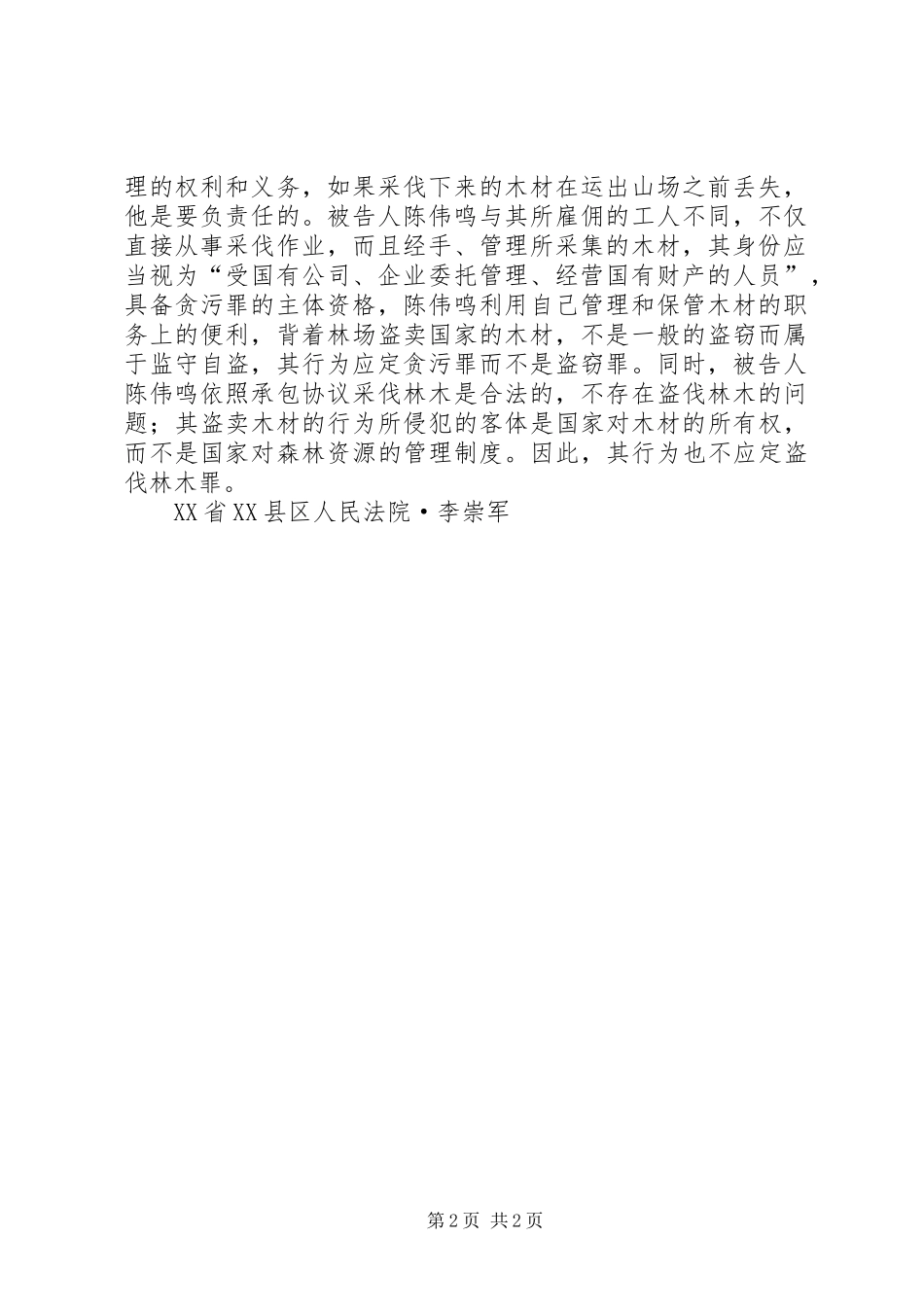 理的权利和义务，如果采伐下来的木材在运出山场之前丢失，他是要负责任的。被告人陈伟鸣与其所雇佣的工人不同，不仅直接从事采伐作业，而且经手、管理所采集的木材，其身份应当视为“受国有公司、企业委托管理、经营国有财产的人员”，具备贪污罪的主体资格，陈伟鸣利用自己管理和保管木材的职务上的便利，背着林场盗卖国家的木材，不是一般的盗窃而属于监守自盗，其行为应定贪污罪而不是盗窃罪。同时，被告人陈伟鸣依照承包协议采伐林木是合法的，不存在盗伐林木的问题；其盗卖木材的行为所侵犯的客体是国家对木材的所有权，而不是国家对森林资源的管理制度。因此，其行为也不应定盗伐林木罪。

XX省XX县区人民法院·李崇军

第2页 共2页